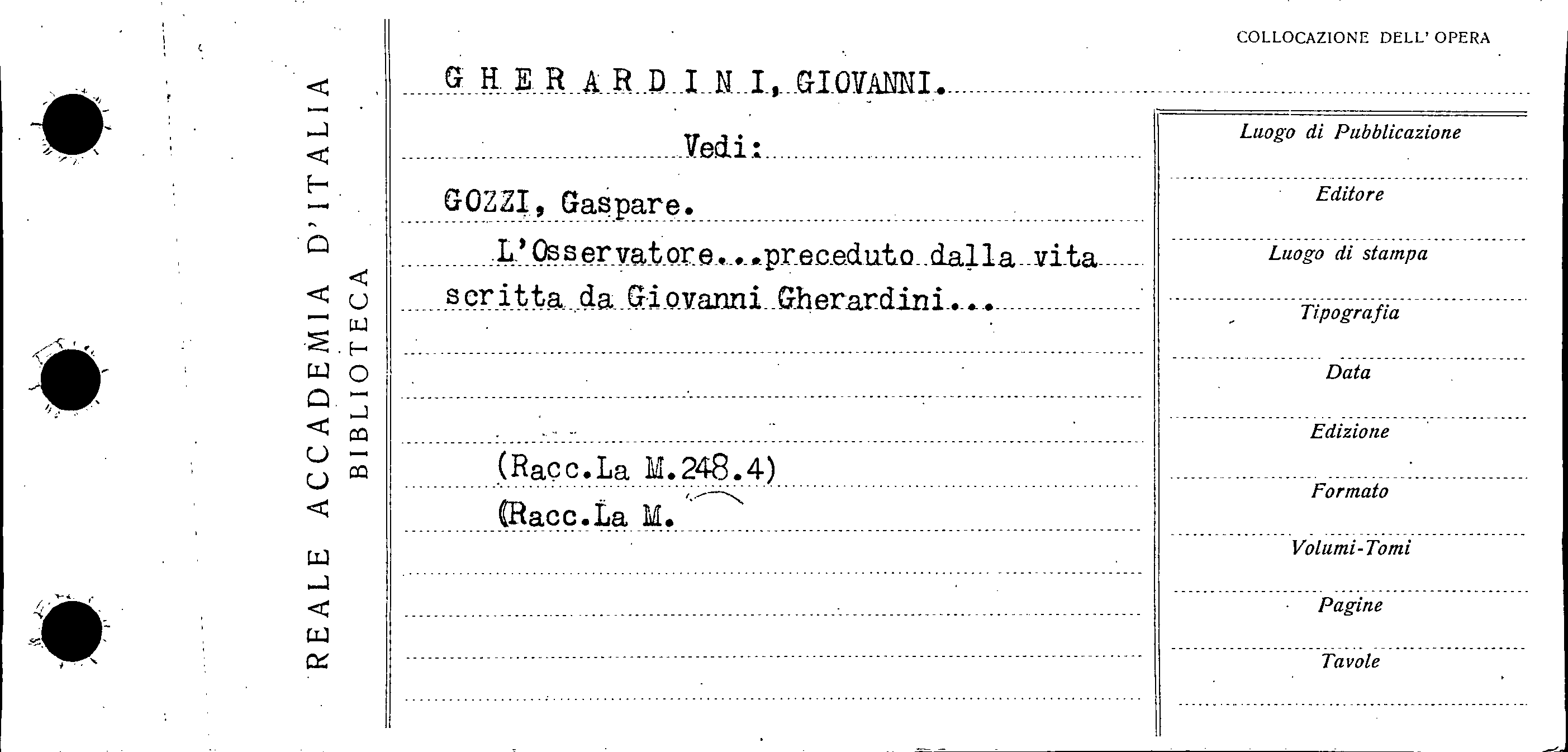 REALE ACCADEMIA D'ITALIA
BIBLIOTECA

COLLOCAZIONE DELL' OPERA

GHERARDINI, GIOVANNI.

Vedi:

GOZZI, Gaspare.

L'Osservatore...preceduto dalla vita scritta da Giovanni Gherardini...

(Racc.La M.248.4)
(Racc.La M.

Luogo di Pubblicazione
Editore
Luogo di stampa
Tipografia
Data
Edizione
Formato
Volumi-Tomi
Pagine
Tavole